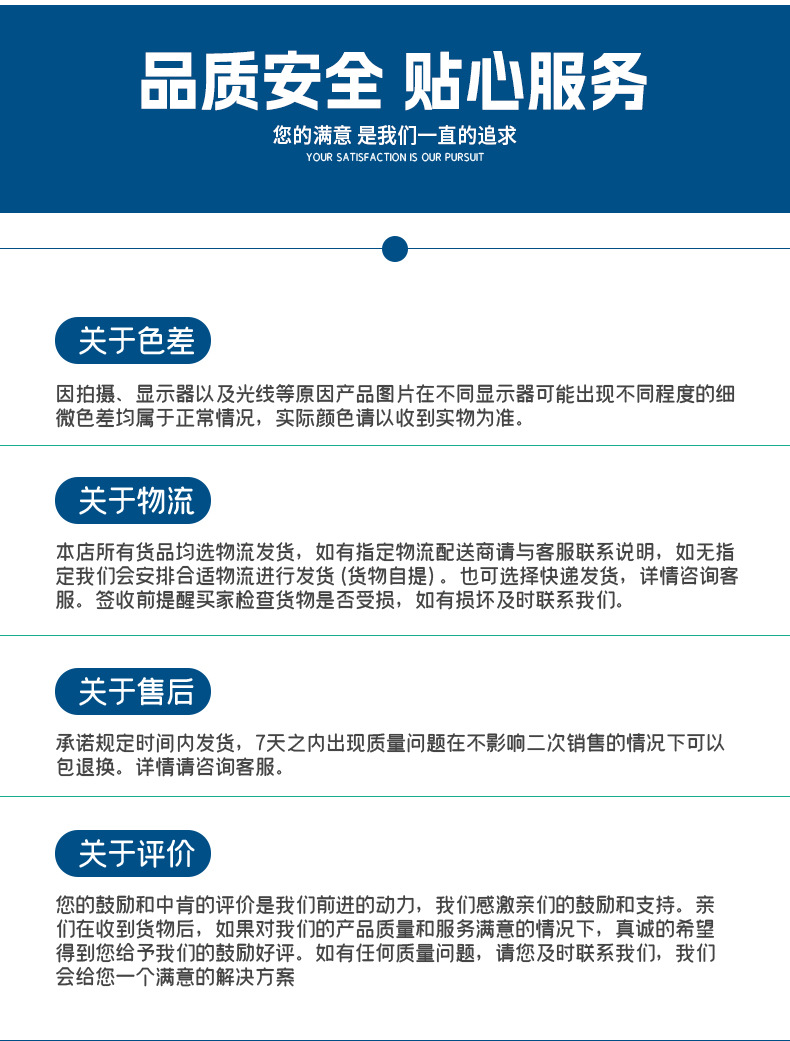 品质安全 贴心服务

您的满意 是我们一直的追求
YOUR SATISFACTION IS OUR PURSUIT

关于色差

因拍摄、显示器以及光线等原因产品图片在不同显示器可能出现不同程度的细微色差均属于正常情况，实际颜色请以收到实物为准。

关于物流

本店所有货品均选物流发货，如有指定物流配送商请与客服联系说明，如无指定我们会安排合适物流进行发货（货物自提）。也可选择快递发货，详情咨询客服。签收前提醒买家检查货物是否受损，如有损坏及时联系我们。

关于售后

承诺规定时间内发货，7天之内出现质量问题在不影响二次销售的情况下可以包退换。详情请咨询客服。

关于评价

您的鼓励和中肯的评价是我们前进的动力，我们感激亲们的鼓励和支持。亲们在收到货物后，如果对我们的产品质量和服务满意的情况下，真诚的希望得到您给予我们的鼓励好评。如有任何质量问题，请您及时联系我们，我们会给您一个满意的解决方案